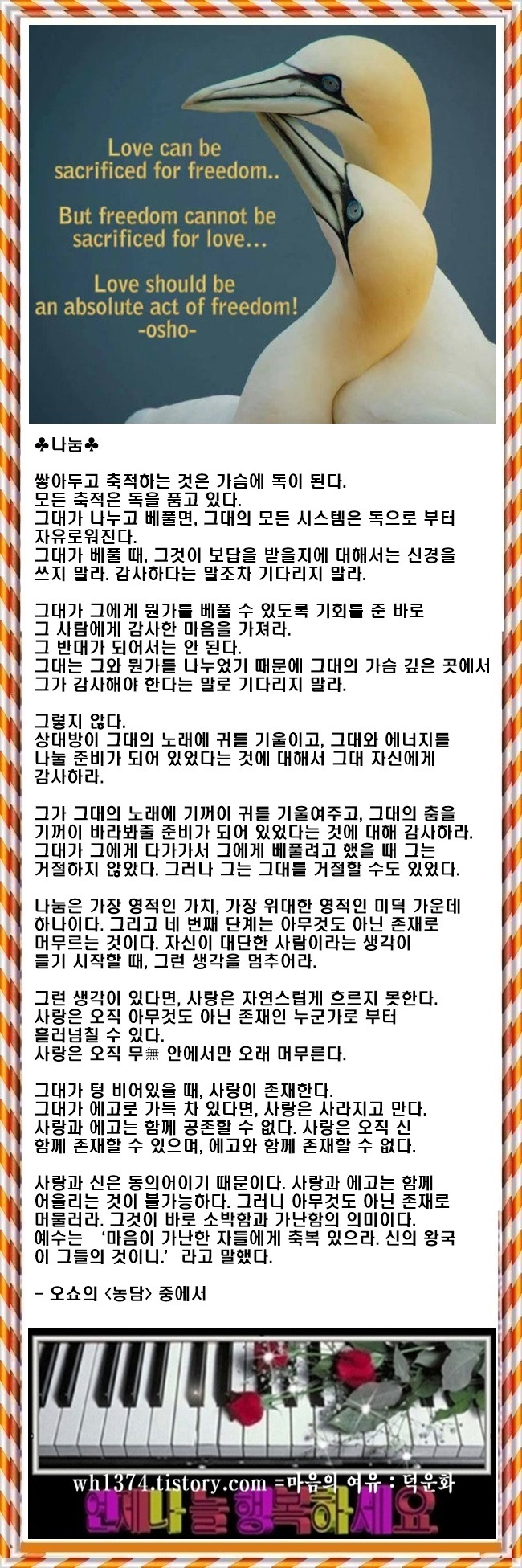 Love can be sacrificed for freedom..

But freedom cannot be sacrificed for love...

Love should be an absolute act of freedom!
-osho-

♣나눔♣

쌓아두고 축적하는 것은 가슴에 독이 된다.
모든 축적은 독을 품고 있다.
그대가 나누고 베풀면, 그대의 모든 시스템은 독으로 부터 자유로워진다.
그대가 베풀 때, 그것이 보답을 받을지에 대해서는 신경을 쓰지 말라. 감사하다는 말조차 기다리지 말라.

그대가 그에게 뭔가를 베풀 수 있도록 기회를 준 바로 그 사람에게 감사한 마음을 가져라.
그 반대가 되어서는 안 된다.
그대는 그와 뭔가를 나누었기 때문에 그대의 가슴 깊은 곳에서 그가 감사해야 한다는 말로 기다리지 말라.

그렇지 않다.
상대방이 그대의 노래에 귀를 기울이고, 그대와 에너지를 나눌 준비가 되어 있었다는 것에 대해서 그대 자신에게 감사하라.

그가 그대의 노래에 기꺼이 귀를 기울여주고, 그대의 춤을 기꺼이 바라봐줄 준비가 되어 있었다는 것에 대해 감사하라.
그대가 그에게 다가가서 그에게 베풀려고 했을 때 그는 거절하지 않았다. 그러나 그는 그대를 거절할 수도 있었다.

나눔은 가장 영적인 가치, 가장 위대한 영적인 미덕 가운데 하나이다. 그리고 네 번째 단계는 아무것도 아닌 존재로 머무르는 것이다. 자신이 대단한 사람이라는 생각이 들기 시작할 때, 그런 생각을 멈추어라.

그런 생각이 있다면, 사랑은 자연스럽게 흐르지 못한다.
사랑은 오직 아무것도 아닌 존재인 누군가로 부터 흘러넘칠 수 있다.
사랑은 오직 무無 안에서만 오래 머무른다.

그대가 텅 비어있을 때, 사랑이 존재한다.
그대가 에고로 가득 차 있다면, 사랑은 사라지고 만다.
사랑과 에고는 함께 공존할 수 없다. 사랑은 오직 신 함께 존재할 수 있으며, 에고와 함께 존재할 수 없다.

사랑과 신은 동의어이기 때문이다. 사랑과 에고는 함께 어울리는 것이 불가능하다. 그러니 아무것도 아닌 존재로 머물러라. 그것이 바로 소박함과 가난함의 의미이다.
예수는 '마음이 가난한 자들에게 축복 있으라. 신의 왕국이 그들의 것이니.' 라고 말했다.

- 오쇼의 <농담> 중에서

wh1374.tistory.com =마음의 여유 : 덕운화
언제나 늘 행복하세요